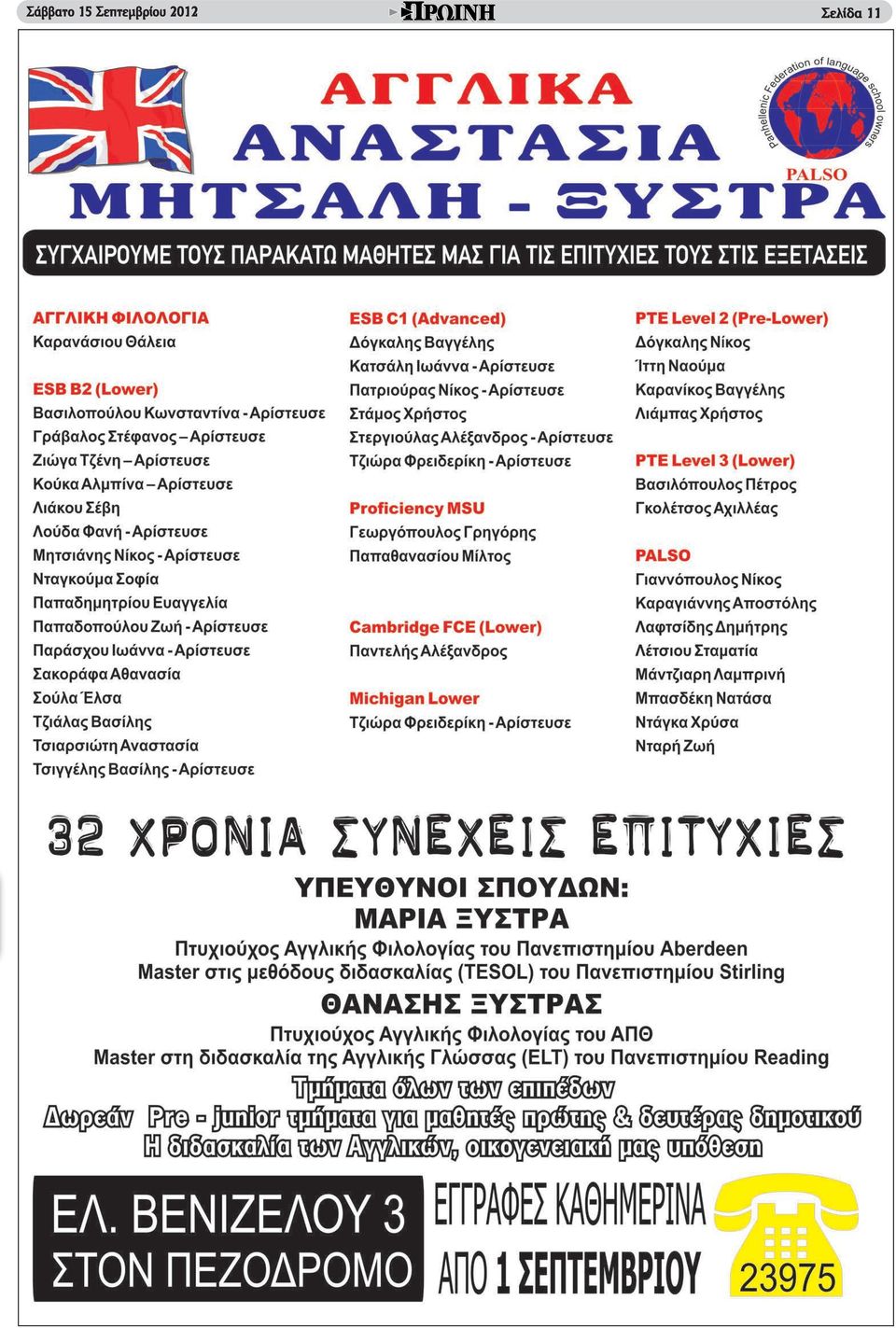 Σάββατο 15 Σεπτεμβρίου 2012 ΠΡΩΙΝΗ Σελίδα 11

ΑΓΓΛΙΚΑ
ΑΝΑΣΤΑΣΙΑ
ΜΗΤΣΑΛΗ - ΞΥΣΤΡΑ

Panhellenic Federation of language school owners
PALSO

ΣΥΓΧΑΙΡΟΥΜΕ ΤΟΥΣ ΠΑΡΑΚΑΤΩ ΜΑΘΗΤΕΣ ΜΑΣ ΓΙΑ ΤΙΣ ΕΠΙΤΥΧΙΕΣ ΤΟΥΣ ΣΤΙΣ ΕΞΕΤΑΣΕΙΣ

ΑΓΓΛΙΚΗ ΦΙΛΟΛΟΓΙΑ
Καρανάσιου Θάλεια

ESB B2 (Lower)
Βασιλοπούλου Κωνσταντίνα - Αρίστευσε
Γράβαλος Στέφανος – Αρίστευσε
Ζιώγα Τζένη – Αρίστευσε
Κούκα Αλμπίνα – Αρίστευσε
Λιάκου Σέβη
Λούδα Φανή - Αρίστευσε
Μητσιάνης Νίκος - Αρίστευσε
Νταγκούμα Σοφία
Παπαδημητρίου Ευαγγελία
Παπαδοπούλου Ζωή - Αρίστευσε
Παράσχου Ιωάννα - Αρίστευσε
Σακοράφα Αθανασία
Σούλα Έλσα
Τζιάλας Βασίλης
Τσιαρσιώτη Αναστασία
Τσιγγέλης Βασίλης - Αρίστευσε

ESB C1 (Advanced)
Δόγκαλης Βαγγέλης
Κατσάλη Ιωάννα - Αρίστευσε
Πατριούρας Νίκος - Αρίστευσε
Στάμος Χρήστος
Στεργιούλας Αλέξανδρος - Αρίστευσε
Τζιώρα Φρειδερίκη - Αρίστευσε

Proficiency MSU
Γεωργόπουλος Γρηγόρης
Παπαθανασίου Μίλτος

Cambridge FCE (Lower)
Παντελής Αλέξανδρος

Michigan Lower
Τζιώρα Φρειδερίκη - Αρίστευσε

PTE Level 2 (Pre-Lower)
Δόγκαλης Νίκος
Ίττη Ναούμα
Καρανίκος Βαγγέλης
Λιάμπας Χρήστος

PTE Level 3 (Lower)
Βασιλόπουλος Πέτρος
Γκολέτσος Αχιλλέας

PALSO
Γιαννόπουλος Νίκος
Καραγιάννης Αποστόλης
Λαφτσίδης Δημήτρης
Λέτσιου Σταματία
Μάντζιαρη Λαμπρινή
Μπασδέκη Νατάσα
Ντάγκα Χρύσα
Νταρή Ζωή

32 ΧΡΟΝΙΑ ΣΥΝΕΧΕΙΣ ΕΠΙΤΥΧΙΕΣ

ΥΠΕΥΘΥΝΟΙ ΣΠΟΥΔΩΝ:
ΜΑΡΙΑ ΞΥΣΤΡΑ
Πτυχιούχος Αγγλικής Φιλολογίας του Πανεπιστημίου Aberdeen
Master στις μεθόδους διδασκαλίας (TESOL) του Πανεπιστημίου Stirling
ΘΑΝΑΣΗΣ ΞΥΣΤΡΑΣ
Πτυχιούχος Αγγλικής Φιλολογίας του ΑΠΘ
Master στη διδασκαλία της Αγγλικής Γλώσσας (ELT) του Πανεπιστημίου Reading

Τμήματα όλων των επιπέδων
Δωρεάν Pre - junior τμήματα για μαθητές πρώτης & δευτέρας δημοτικού
Η διδασκαλία των Αγγλικών, οικογενειακή μας υπόθεση

ΕΛ. ΒΕΝΙΖΕΛΟΥ 3
ΣΤΟΝ ΠΕΖΟΔΡΟΜΟ

ΕΓΓΡΑΦΕΣ ΚΑΘΗΜΕΡΙΝΑ
ΑΠΟ 1 ΣΕΠΤΕΜΒΡΙΟΥ

23975